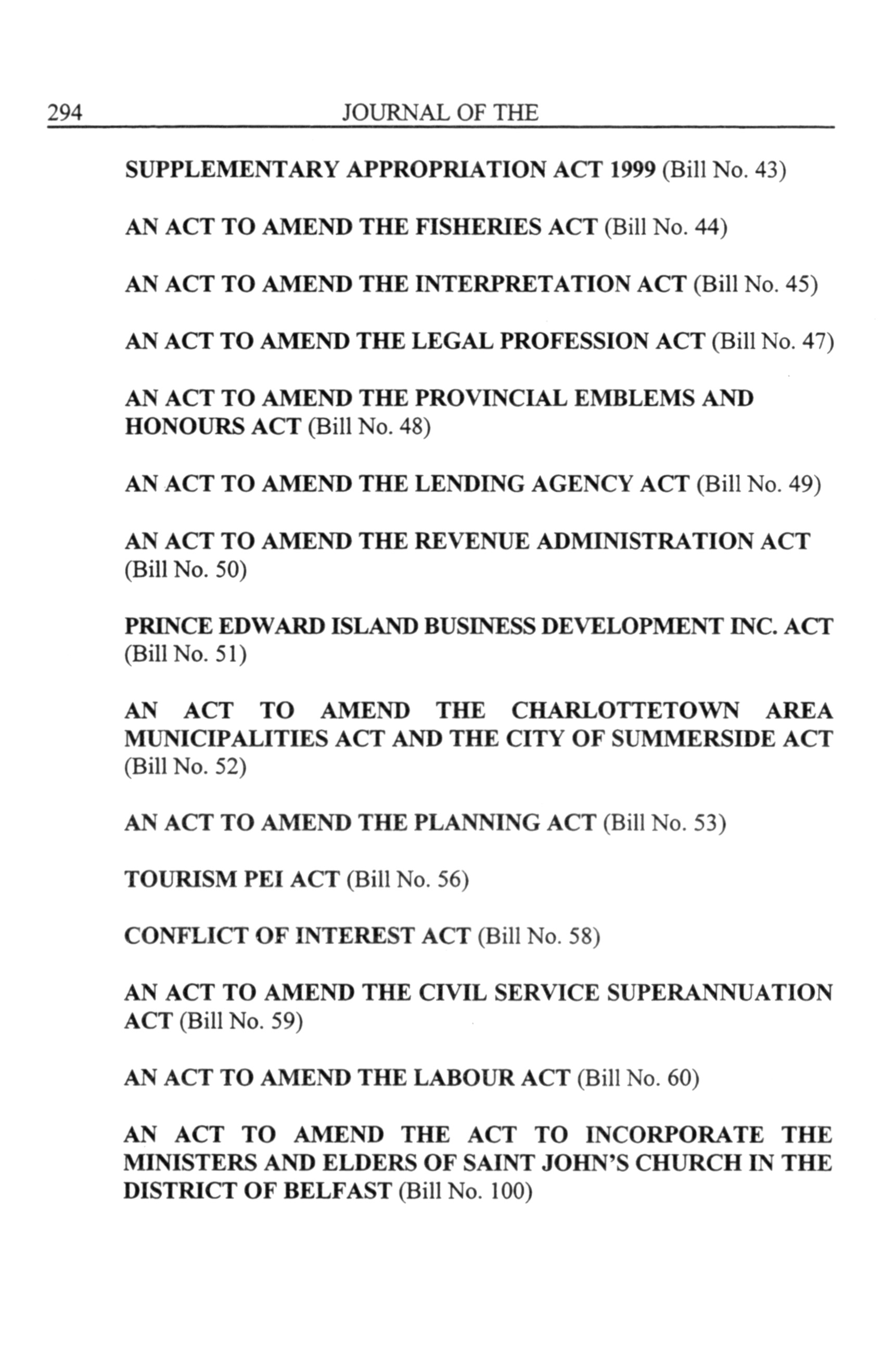 294 JOURNAL OF THE

SUPPLEMENTARY APPROPRIATION ACT 1999 (Bill No. 43)

AN ACT TO AMEND THE FISHERIES ACT (Bill No. 44)

AN ACT TO AMEND THE INTERPRETATION ACT (Bill No. 45)

AN ACT TO AMEND THE LEGAL PROFESSION ACT (Bill No. 47)

AN ACT TO AMEND THE PROVINCIAL EMBLEMS AND HONOURS ACT (Bill No. 48)

AN ACT TO AMEND THE LENDING AGENCY ACT (Bill No. 49)

AN ACT TO AMEND THE REVENUE ADMINISTRATION ACT (Bill No. 50)

PRINCE EDWARD ISLAND BUSINESS DEVELOPMENT INC. ACT (Bill No. 51)

AN ACT TO AMEND THE CHARLOTTETOWN AREA MUNICIPALITIES ACT AND THE CITY OF SUMMERSIDE ACT (Bill No. 52)

AN ACT TO AMEND THE PLANNING ACT (Bill No. 53)

TOURISM PEI ACT (Bill No. 56)

CONFLICT OF INTEREST ACT (Bill No. 58)

AN ACT TO AMEND THE CIVIL SERVICE SUPERANNUATION ACT (Bill No. 59)

AN ACT TO AMEND THE LABOUR ACT (Bill No. 60)

AN ACT TO AMEND THE ACT TO INCORPORATE THE MINISTERS AND ELDERS OF SAINT JOHN'S CHURCH IN THE DISTRICT OF BELFAST (Bill No. 100)